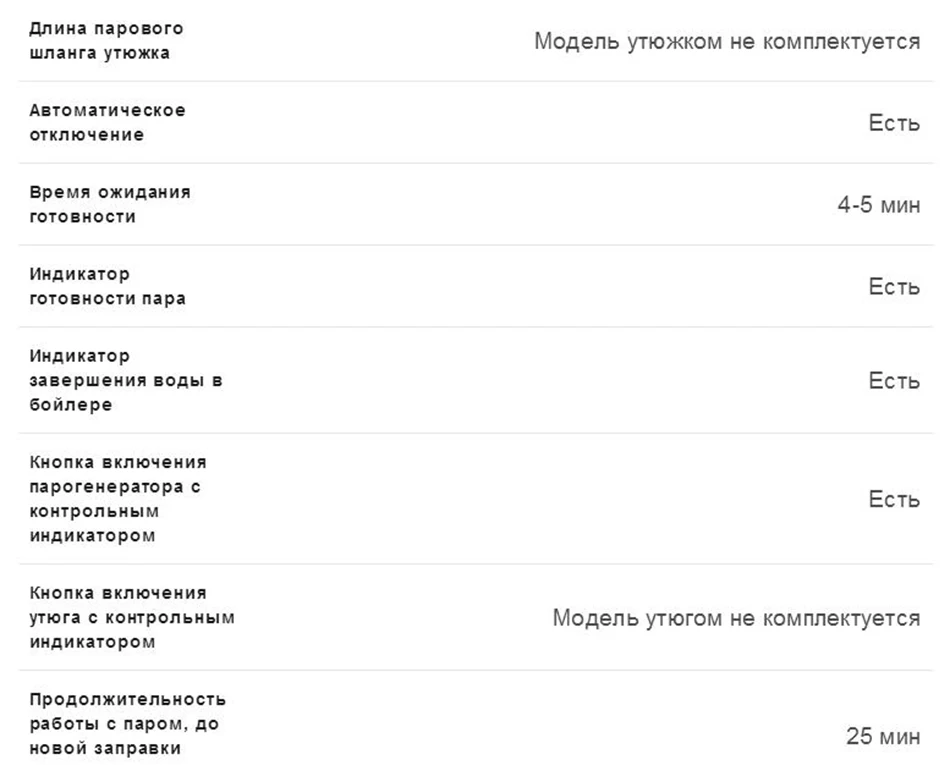 | | |
|---|---|
| Длина парового шланга утюжка | Модель утюжком не комплектуется |
| Автоматическое отключение | Есть |
| Время ожидания готовности | 4-5 мин |
| Индикатор готовности пара | Есть |
| Индикатор завершения воды в бойлере | Есть |
| Кнопка включения парогенератора с контрольным индикатором | Есть |
| Кнопка включения утюга с контрольным индикатором | Модель утюгом не комплектуется |
| Продолжительность работы с паром, до новой заправки | 25 мин |